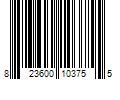 8 23600 10375 5